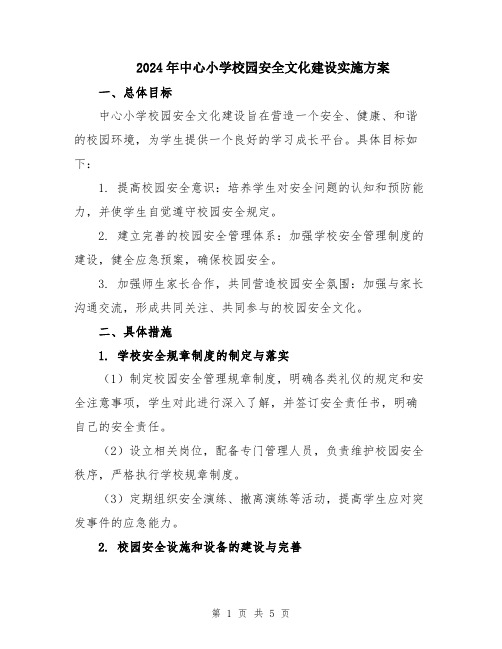 2024年中心小学校园安全文化建设实施方案

一、总体目标

中心小学校园安全文化建设旨在营造一个安全、健康、和谐的校园环境，为学生提供一个良好的学习成长平台。具体目标如下：

1. 提高校园安全意识：培养学生对安全问题的认知和预防能力，并使学生自觉遵守校园安全规定。

2. 建立完善的校园安全管理体系：加强学校安全管理制度的建设，健全应急预案，确保校园安全。

3. 加强师生家长合作，共同营造校园安全氛围：加强与家长沟通交流，形成共同关注、共同参与的校园安全文化。

二、具体措施

1. 学校安全规章制度的制定与落实

（1）制定校园安全管理规章制度，明确各类礼仪的规定和安全注意事项，学生对此进行深入了解，并签订安全责任书，明确自己的安全责任。

（2）设立相关岗位，配备专门管理人员，负责维护校园安全秩序，严格执行学校规章制度。

（3）定期组织安全演练、撤离演练等活动，提高学生应对突发事件的应急能力。

2. 校园安全设施和设备的建设与完善

第 1 页 共 5 页